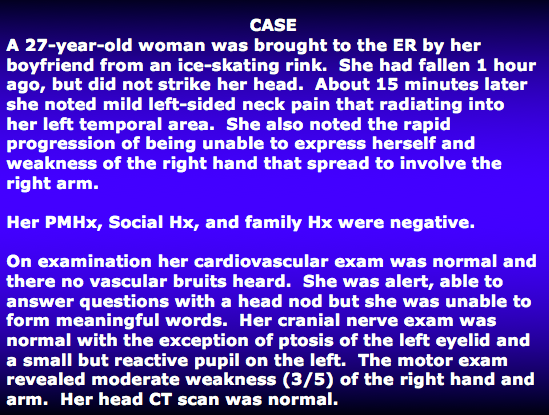 CASE

A 27-year-old woman was brought to the ER by her boyfriend from an ice-skating rink. She had fallen 1 hour ago, but did not strike her head. About 15 minutes later she noted mild left-sided neck pain that radiating into her left temporal area. She also noted the rapid progression of being unable to express herself and weakness of the right hand that spread to involve the right arm.

Her PMHx, Social Hx, and family Hx were negative.

On examination her cardiovascular exam was normal and there no vascular bruits heard. She was alert, able to answer questions with a head nod but she was unable to form meaningful words. Her cranial nerve exam was normal with the exception of ptosis of the left eyelid and a small but reactive pupil on the left. The motor exam revealed moderate weakness (3/5) of the right hand and arm. Her head CT scan was normal.